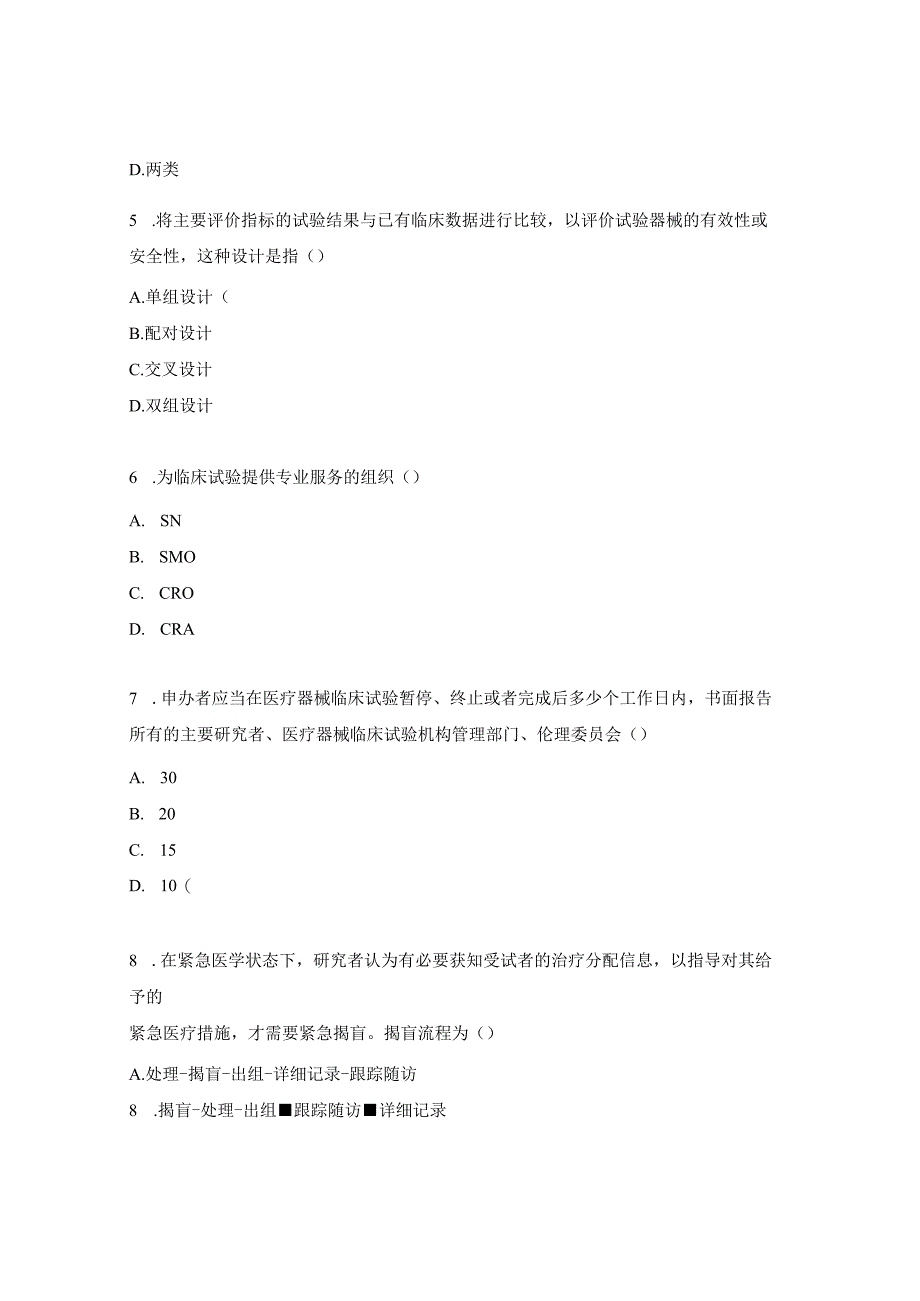 D.两类

5 .将主要评价指标的试验结果与已有临床数据进行比较，以评价试验器械的有效性或安全性，这种设计是指（）

A.单组设计（

B.配对设计

C.交叉设计

D.双组设计

6 .为临床试验提供专业服务的组织（）

A. SN

B. SMO

C. CRO

D. CRA

7 .申办者应当在医疗器械临床试验暂停、终止或者完成后多少个工作日内，书面报告所有的主要研究者、医疗器械临床试验机构管理部门、伦理委员会（）

A. 30

B. 20

C. 15

D. 10（

8 .在紧急医学状态下，研究者认为有必要获知受试者的治疗分配信息，以指导对其给予的

紧急医疗措施，才需要紧急揭盲。揭盲流程为（）

A.处理-揭盲-出组-详细记录-跟踪随访

8 .揭盲-处理-出组■跟踪随访■详细记录